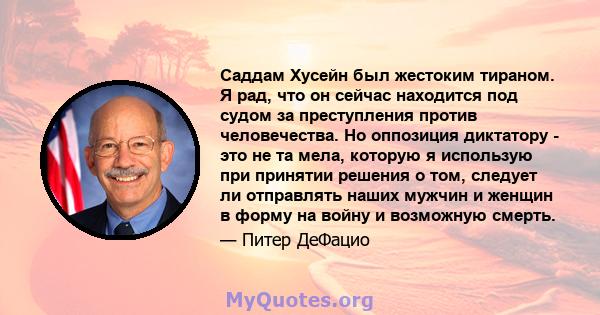 Саддам Хусейн был жестоким тираном. Я рад, что он сейчас находится под судом за преступления против человечества. Но оппозиция диктатору - это не та мела, которую я использую при принятии решения о том, следует ли отправлять наших мужчин и женщин в форму на войну и возможную смерть.

— Питер ДеФацио

MyQuotes.org